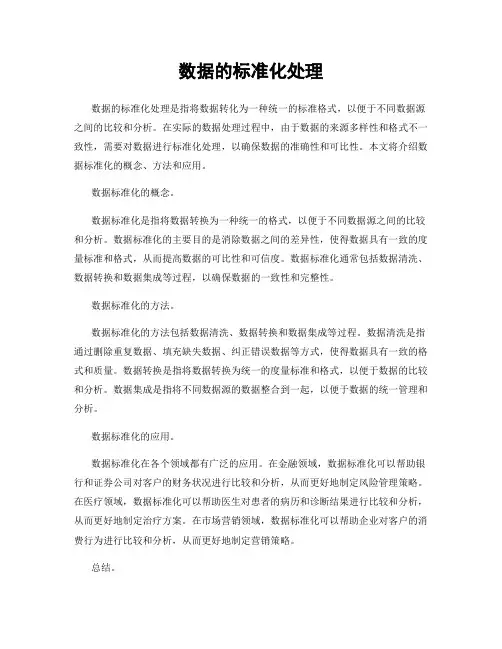 数据的标准化处理

数据的标准化处理是指将数据转化为一种统一的标准格式，以便于不同数据源之间的比较和分析。在实际的数据处理过程中，由于数据的来源多样性和格式不一致性，需要对数据进行标准化处理，以确保数据的准确性和可比性。本文将介绍数据标准化的概念、方法和应用。

数据标准化的概念。

数据标准化是指将数据转换为一种统一的格式，以便于不同数据源之间的比较和分析。数据标准化的主要目的是消除数据之间的差异性，使得数据具有一致的度量标准和格式，从而提高数据的可比性和可信度。数据标准化通常包括数据清洗、数据转换和数据集成等过程，以确保数据的一致性和完整性。

数据标准化的方法。

数据标准化的方法包括数据清洗、数据转换和数据集成等过程。数据清洗是指通过删除重复数据、填充缺失数据、纠正错误数据等方式，使得数据具有一致的格式和质量。数据转换是指将数据转换为统一的度量标准和格式，以便于数据的比较和分析。数据集成是指将不同数据源的数据整合到一起，以便于数据的统一管理和分析。

数据标准化的应用。

数据标准化在各个领域都有广泛的应用。在金融领域，数据标准化可以帮助银行和证券公司对客户的财务状况进行比较和分析，从而更好地制定风险管理策略。在医疗领域，数据标准化可以帮助医生对患者的病历和诊断结果进行比较和分析，从而更好地制定治疗方案。在市场营销领域，数据标准化可以帮助企业对客户的消费行为进行比较和分析，从而更好地制定营销策略。

总结。